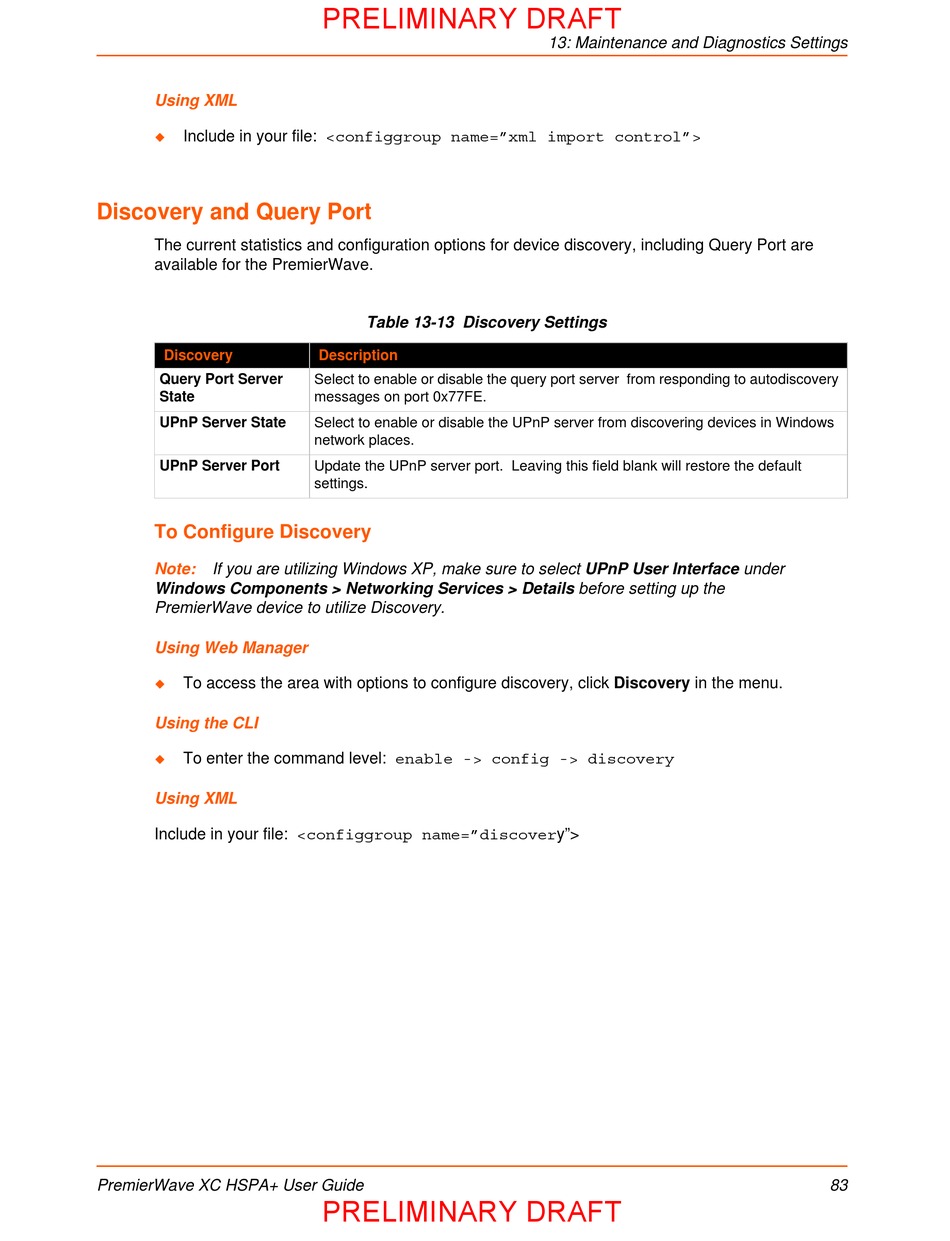 PRELIMINARY DRAFT
13: Maintenance and Diagnostics Settings

Using XML

◆ Include in your file: <configgroup name=”xml import control”>

Discovery and Query Port

The current statistics and configuration options for device discovery, including Query Port are available for the PremierWave.

Table 13-13 Discovery Settings

| Discovery | Description |
|---|---|
| Query Port Server State | Select to enable or disable the query port server from responding to autodiscovery messages on port 0x77FE. |
| UPnP Server State | Select to enable or disable the UPnP server from discovering devices in Windows network places. |
| UPnP Server Port | Update the UPnP server port. Leaving this field blank will restore the default settings. |

To Configure Discovery

Note: If you are utilizing Windows XP, make sure to select UPnP User Interface under Windows Components > Networking Services > Details before setting up the PremierWave device to utilize Discovery.

Using Web Manager

◆ To access the area with options to configure discovery, click Discovery in the menu.

Using the CLI

◆ To enter the command level: enable -> config -> discovery

Using XML

Include in your file: <configgroup name=”discovery”>

PremierWave XC HSPA+ User Guide 83
PRELIMINARY DRAFT